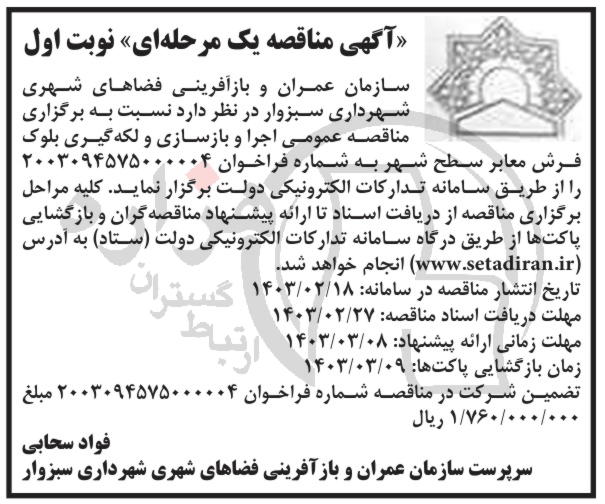 «آگهی مناقصه یک مرحله‌ای» نوبت اول

سازمان عمران و بازآفرینی فضاهای شهری شهرداری سبزوار در نظر دارد نسبت به برگزاری مناقصه عمومی اجرا و بازسازی و لکه‌گیری بلوک فرش معابر سطح شهر به شماره فراخوان ۲۰۰۳۰۹۴۵۷۵۰۰۰۰۰۴ را از طریق سامانه تدارکات الکترونیکی دولت برگزار نماید. کلیه مراحل برگزاری مناقصه از دریافت اسناد تا ارائه پیشنهاد مناقصه‌گران و بازگشایی پاکت‌ها از طریق درگاه سامانه تدارکات الکترونیکی دولت (ستاد) به آدرس (www.setadiran.ir) انجام خواهد شد.
تاریخ انتشار مناقصه در سامانه: ۱۴۰۳/۰۲/۱۸
مهلت دریافت اسناد مناقصه: ۱۴۰۳/۰۲/۲۷
مهلت زمانی ارائه پیشنهاد: ۱۴۰۳/۰۳/۰۸
زمان بازگشایی پاکت‌ها: ۱۴۰۳/۰۳/۰۹
تضمین شرکت در مناقصه شماره فراخوان ۲۰۰۳۰۹۴۵۷۵۰۰۰۰۰۴ مبلغ ۱/۷۶۰/۰۰۰/۰۰۰ ریال

فواد سحابی
سرپرست سازمان عمران و بازآفرینی فضاهای شهری شهرداری سبزوار

ارتباط گستران